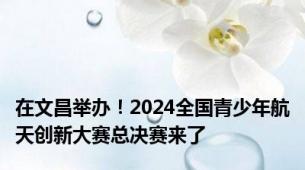 在文昌举办！2024全国青少年航天创新大赛总决赛来了